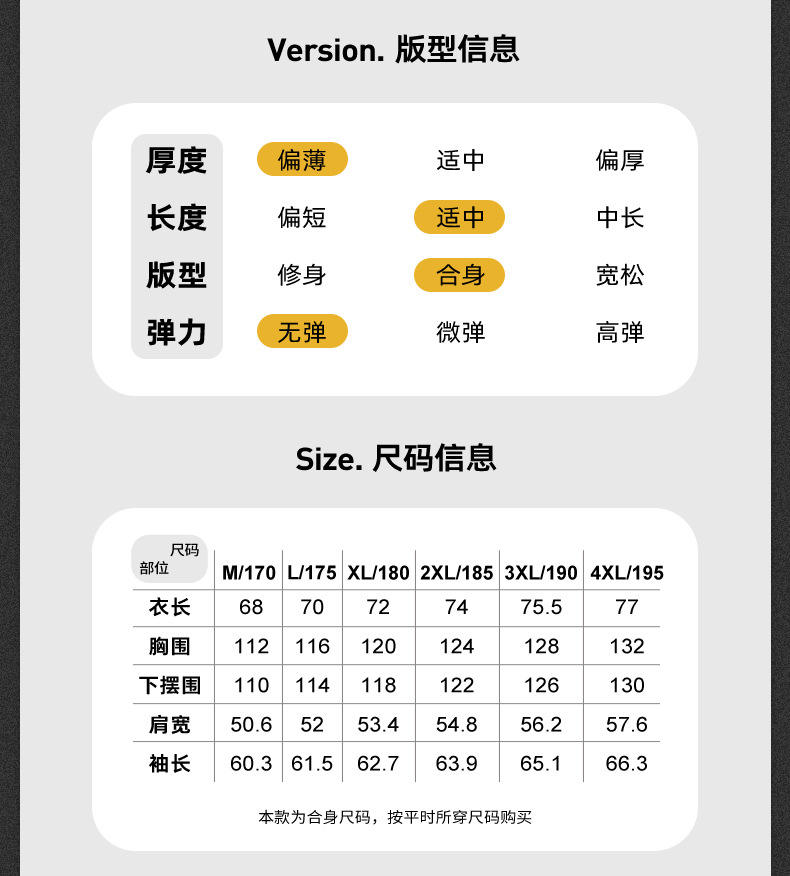 Version. 版型信息

厚度 偏薄 适中 偏厚
长度 偏短 适中 中长
版型 修身 合身 宽松
弹力 无弹 微弹 高弹

Size. 尺码信息

| 尺码 部位 | M/170 | L/175 | XL/180 | 2XL/185 | 3XL/190 | 4XL/195 |
|---|---|---|---|---|---|---|
| 衣长 | 68 | 70 | 72 | 74 | 75.5 | 77 |
| 胸围 | 112 | 116 | 120 | 124 | 128 | 132 |
| 下摆围 | 110 | 114 | 118 | 122 | 126 | 130 |
| 肩宽 | 50.6 | 52 | 53.4 | 54.8 | 56.2 | 57.6 |
| 袖长 | 60.3 | 61.5 | 62.7 | 63.9 | 65.1 | 66.3 |

本款为合身尺码，按平时所穿尺码购买